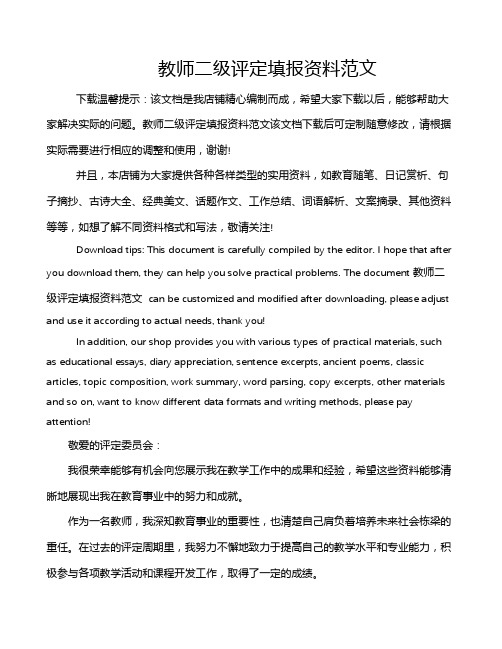 教师二级评定填报资料范文

下载温馨提示：该文档是我店铺精心编制而成，希望大家下载以后，能够帮助大家解决实际的问题。教师二级评定填报资料范文该文档下载后可定制随意修改，请根据实际需要进行相应的调整和使用，谢谢!

并且，本店铺为大家提供各种各样类型的实用资料，如教育随笔、日记赏析、句子摘抄、古诗大全、经典美文、话题作文、工作总结、词语解析、文案摘录、其他资料等等，如想了解不同资料格式和写法，敬请关注!

Download tips: This document is carefully compiled by the editor. I hope that after you download them, they can help you solve practical problems. The document 教师二级评定填报资料范文 can be customized and modified after downloading, please adjust and use it according to actual needs, thank you!

In addition, our shop provides you with various types of practical materials, such as educational essays, diary appreciation, sentence excerpts, ancient poems, classic articles, topic composition, work summary, word parsing, copy excerpts, other materials and so on, want to know different data formats and writing methods, please pay attention!

敬爱的评定委员会：

我很荣幸能够有机会向您展示我在教学工作中的成果和经验，希望这些资料能够清晰地展现出我在教育事业中的努力和成就。

作为一名教师，我深知教育事业的重要性，也清楚自己肩负着培养未来社会栋梁的重任。在过去的评定周期里，我努力不懈地致力于提高自己的教学水平和专业能力，积极参与各项教学活动和课程开发工作，取得了一定的成绩。